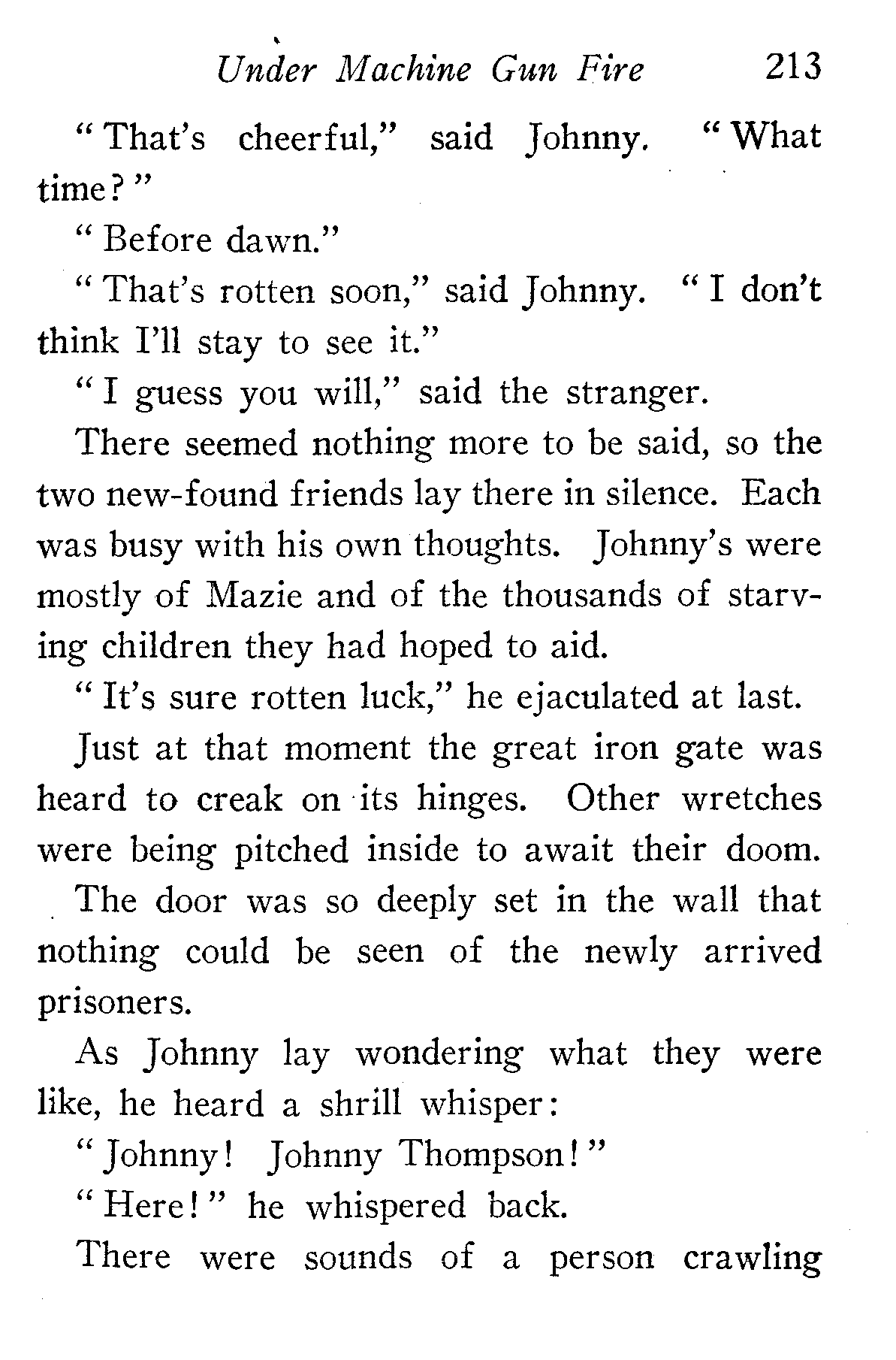 Under Machine Gun Fire 213

"That's cheerful," said Johnny. "What time?"

"Before dawn."

"That's rotten soon," said Johnny. "I don't think I'll stay to see it."

"I guess you will," said the stranger.

There seemed nothing more to be said, so the two new-found friends lay there in silence. Each was busy with his own thoughts. Johnny's were mostly of Mazie and of the thousands of starving children they had hoped to aid.

"It's sure rotten luck," he ejaculated at last.

Just at that moment the great iron gate was heard to creak on its hinges. Other wretches were being pitched inside to await their doom. The door was so deeply set in the wall that nothing could be seen of the newly arrived prisoners.

As Johnny lay wondering what they were like, he heard a shrill whisper:

"Johnny! Johnny Thompson!"

"Here!" he whispered back.

There were sounds of a person crawling